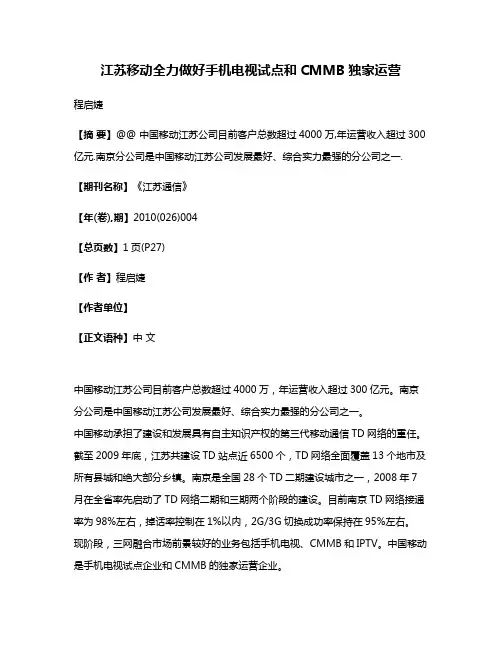 江苏移动全力做好手机电视试点和 CMMB 独家运营

程启婕

【摘 要】@@ 中国移动江苏公司目前客户总数超过 4000 万,年运营收入超过 300 亿元.南京分公司是中国移动江苏公司发展最好、综合实力最强的分公司之一.

【期刊名称】《江苏通信》

【年(卷),期】2010(026)004

【总页数】1 页(P27)

【作 者】程启婕

【作者单位】

【正文语种】中 文

中国移动江苏公司目前客户总数超过 4000 万，年运营收入超过 300 亿元。南京分公司是中国移动江苏公司发展最好、综合实力最强的分公司之一。

中国移动承担了建设和发展具有自主知识产权的第三代移动通信 TD 网络的重任。截至 2009 年底，江苏共建设 TD 站点近 6500 个，TD 网络全面覆盖 13 个地市及所有县城和绝大部分乡镇。南京是全国 28 个 TD 二期建设城市之一，2008 年 7 月在全省率先启动了 TD 网络二期和三期两个阶段的建设。目前南京 TD 网络接通率为 98%左右，掉话率控制在 1%以内，2G/3G 切换成功率保持在 95%左右。

现阶段，三网融合市场前景较好的业务包括手机电视、CMMB 和 IPTV。中国移动是手机电视试点企业和 CMMB 的独家运营企业。